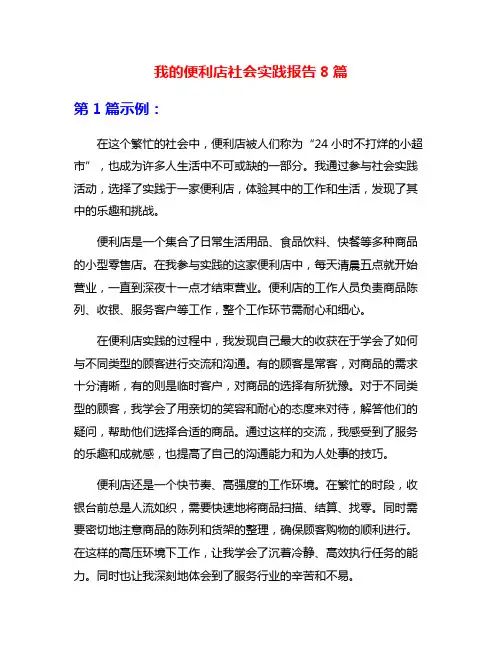 我的便利店社会实践报告 8 篇

第 1 篇示例：

在这个繁忙的社会中，便利店被人们称为“24 小时不打烊的小超市”，也成为许多人生活中不可或缺的一部分。我通过参与社会实践活动，选择了实践于一家便利店，体验其中的工作和生活，发现了其中的乐趣和挑战。

便利店是一个集合了日常生活用品、食品饮料、快餐等多种商品的小型零售店。在我参与实践的这家便利店中，每天清晨五点就开始营业，一直到深夜十一点才结束营业。便利店的工作人员负责商品陈列、收银、服务客户等工作，整个工作环节需耐心和细心。

在便利店实践的过程中，我发现自己最大的收获在于学会了如何与不同类型的顾客进行交流和沟通。有的顾客是常客，对商品的需求十分清晰，有的则是临时客户，对商品的选择有所犹豫。对于不同类型的顾客，我学会了用亲切的笑容和耐心的态度来对待，解答他们的疑问，帮助他们选择合适的商品。通过这样的交流，我感受到了服务的乐趣和成就感，也提高了自己的沟通能力和为人处事的技巧。

便利店还是一个快节奏、高强度的工作环境。在繁忙的时段，收银台前总是人流如织，需要快速地将商品扫描、结算、找零。同时需要密切地注意商品的陈列和货架的整理，确保顾客购物的顺利进行。在这样的高压环境下工作，让我学会了沉着冷静、高效执行任务的能力。同时也让我深刻地体会到了服务行业的辛苦和不易。